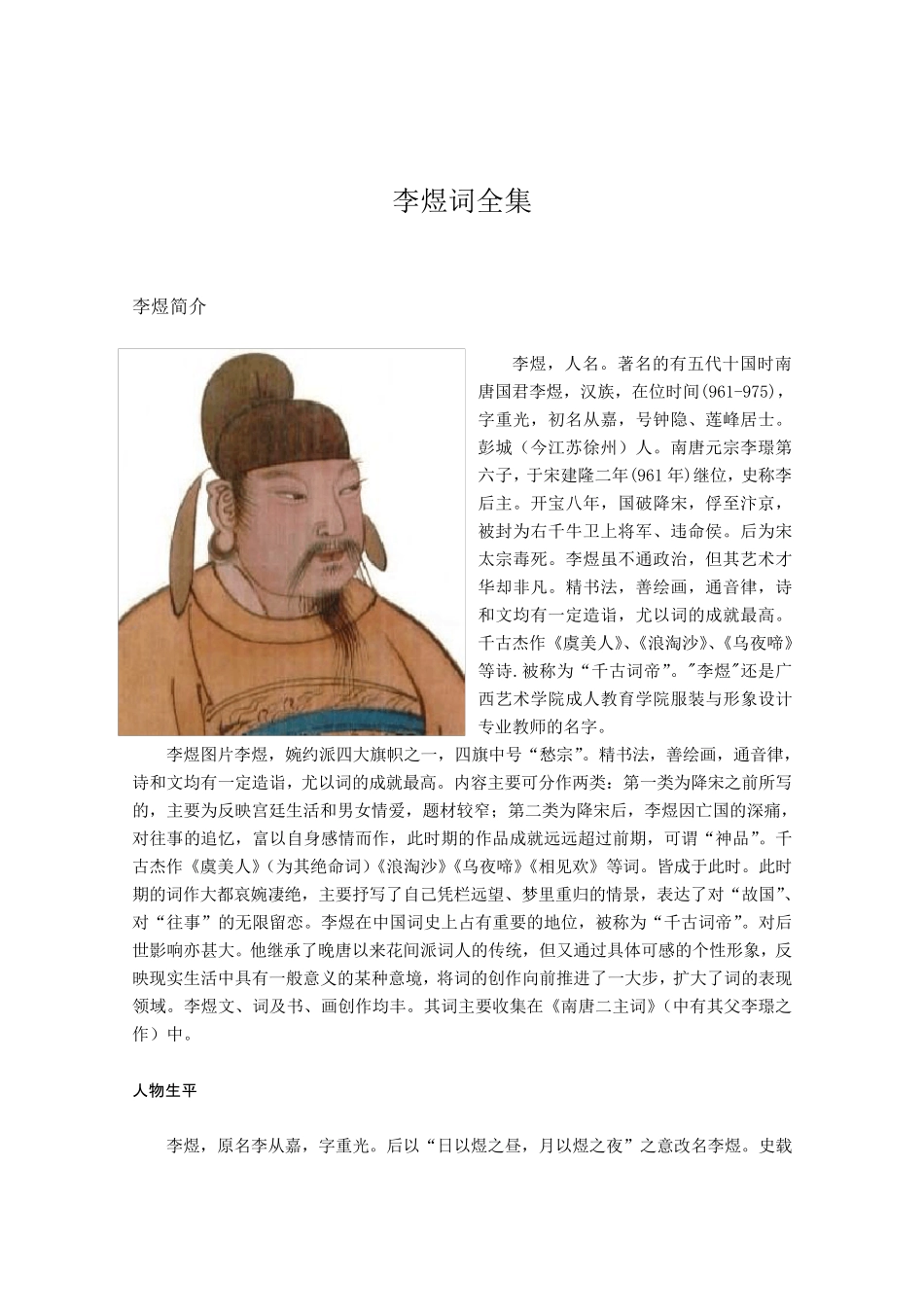 李煜词全集

李煜简介

李煜，人名。著名的有五代十国时南唐国君李煜，汉族，在位时间(961-975)，字重光，初名从嘉，号钟隐、莲峰居士。彭城（今江苏徐州）人。南唐元宗李璟第六子，于宋建隆二年(961年)继位，史称李后主。开宝八年，国破降宋，俘至汴京，被封为右千牛卫上将军、违命侯。后为宋太宗毒死。李煜虽不通政治，但其艺术才华却非凡。精书法，善绘画，通音律，诗和文均有一定造诣，尤以词的成就最高。千古杰作《虞美人》、《浪淘沙》、《乌夜啼》等诗.被称为“千古词帝”。"李煜"还是广西艺术学院成人教育学院服装与形象设计专业教师的名字。

李煜图片李煜，婉约派四大旗帜之一，四旗中号“愁宗”。精书法，善绘画，通音律，诗和文均有一定造诣，尤以词的成就最高。内容主要可分作两类：第一类为降宋之前所写的，主要为反映宫廷生活和男女情爱，题材较窄；第二类为降宋后，李煜因亡国的深痛，对往事的追忆，富以自身感情而作，此时期的作品成就远远超过前期，可谓“神品”。千古杰作《虞美人》(为其绝命词)《浪淘沙》《乌夜啼》《相见欢》等词。皆成于此时。此时期的词作大都哀婉凄绝，主要抒写了自己凭栏远望、梦里重归的情景，表达了对“故国”、对“往事”的无限留恋。李煜在中国词史上占有重要的地位，被称为“千古词帝”。对后世影响亦甚大。他继承了晚唐以来花间派词人的传统，但又通过具体可感的个性形象，反映现实生活中具有一般意义的某种意境，将词的创作向前推进了一大步，扩大了词的表现领域。李煜文、词及书、画创作均丰。其词主要收集在《南唐二主词》(中有其父李璟之作）中。

人物生平

李煜，原名李从嘉，字重光。后以“日以煜之昼，月以煜之夜”之意改名李煜。史载